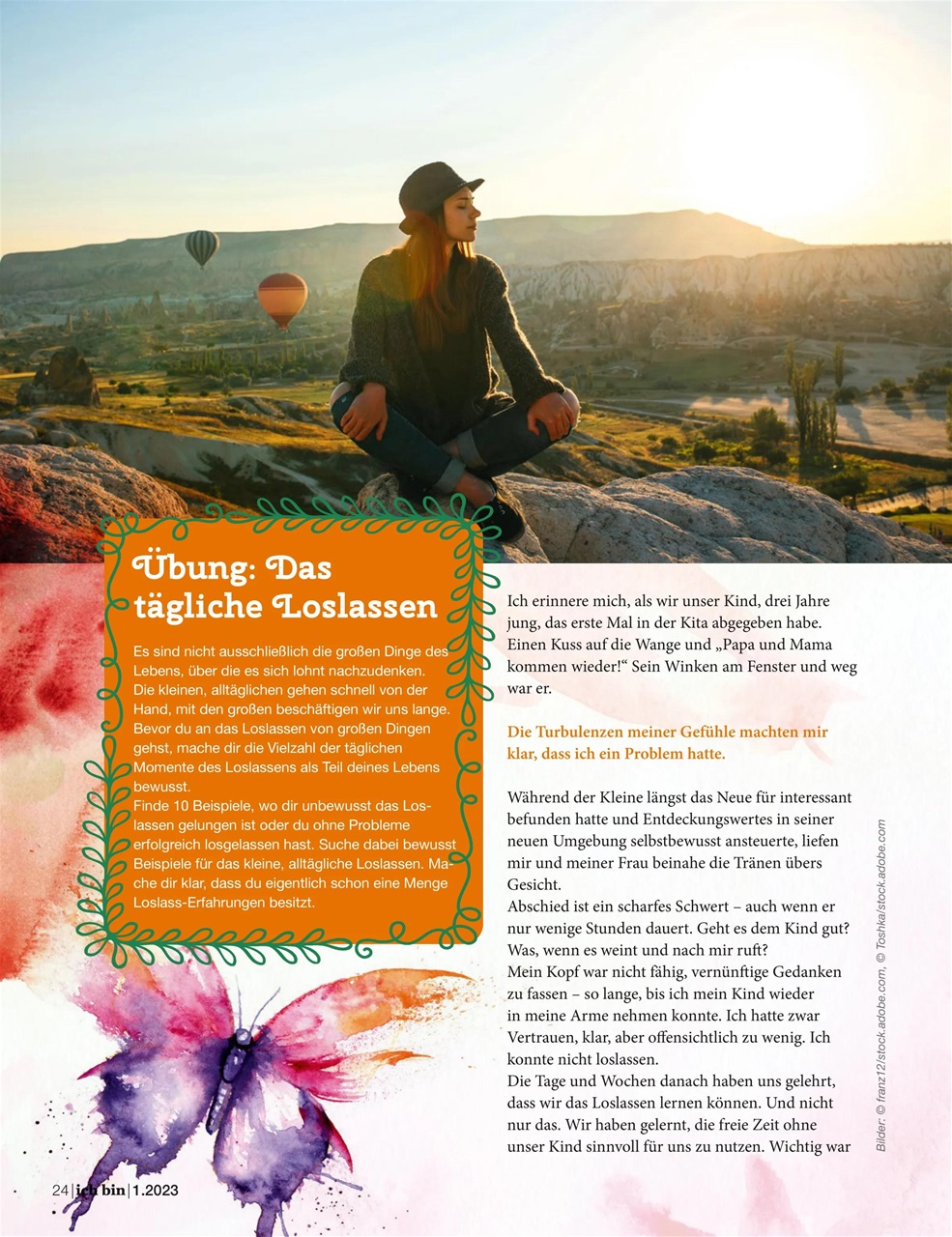 Übung: Das tägliche Loslassen

Es sind nicht ausschließlich die großen Dinge des Lebens, über die es sich lohnt nachzudenken. Die kleinen, alltäglichen gehen schnell von der Hand, mit den großen beschäftigen wir uns lange. Bevor du an das Loslassen von großen Dingen gehst, mache dir die Vielzahl der täglichen Momente des Loslassens als Teil deines Lebens bewusst.
Finde 10 Beispiele, wo dir unbewusst das Loslassen gelungen ist oder du ohne Probleme erfolgreich losgelassen hast. Suche dabei bewusst Beispiele für das kleine, alltägliche Loslassen. Mache dir klar, dass du eigentlich schon eine Menge Loslass-Erfahrungen besitzt.

Ich erinnere mich, als wir unser Kind, drei Jahre jung, das erste Mal in der Kita abgegeben habe. Einen Kuss auf die Wange und „Papa und Mama kommen wieder!“ Sein Winken am Fenster und weg war er.

Die Turbulenzen meiner Gefühle machten mir klar, dass ich ein Problem hatte.

Während der Kleine längst das Neue für interessant befunden hatte und Entdeckungswertes in seiner neuen Umgebung selbstbewusst ansteuerte, liefen mir und meiner Frau beinahe die Tränen übers Gesicht.
Abschied ist ein scharfes Schwert – auch wenn er nur wenige Stunden dauert. Geht es dem Kind gut? Was, wenn es weint und nach mir ruft?
Mein Kopf war nicht fähig, vernünftige Gedanken zu fassen – so lange, bis ich mein Kind wieder in meine Arme nehmen konnte. Ich hatte zwar Vertrauen, klar, aber offensichtlich zu wenig. Ich konnte nicht loslassen.
Die Tage und Wochen danach haben uns gelehrt, dass wir das Loslassen lernen können. Und nicht nur das. Wir haben gelernt, die freie Zeit ohne unser Kind sinnvoll für uns zu nutzen. Wichtig war

Bilder: © franz12/stock.adobe.com, © Toshka/stock.adobe.com

24 | ich bin | 1.2023